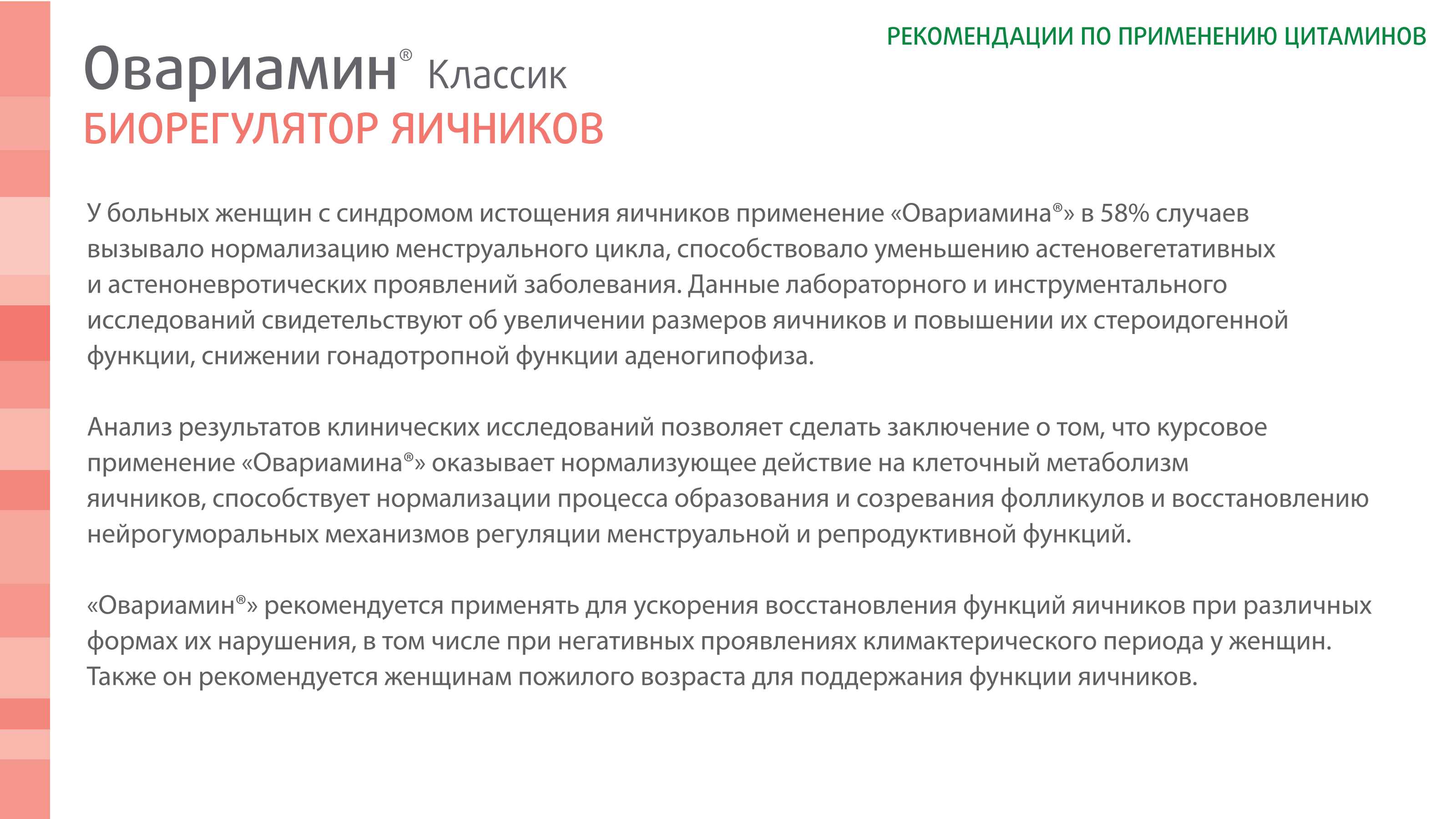 РЕКОМЕНДАЦИИ ПО ПРИМЕНЕНИЮ ЦИТАМИНОВ

Овариамин® Классик
БИОРЕГУЛЯТОР ЯИЧНИКОВ

У больных женщин с синдромом истощения яичников применение «Овариамина®» в 58% случаев вызывало нормализацию менструального цикла, способствовало уменьшению астеновегетативных и астеноневротических проявлений заболевания. Данные лабораторного и инструментального исследований свидетельствуют об увеличении размеров яичников и повышении их стероидогенной функции, снижении гонадотропной функции аденогипофиза.

Анализ результатов клинических исследований позволяет сделать заключение о том, что курсовое применение «Овариамина®» оказывает нормализующее действие на клеточный метаболизм яичников, способствует нормализации процесса образования и созревания фолликулов и восстановлению нейрогуморальных механизмов регуляции менструальной и репродуктивной функций.

«Овариамин®» рекомендуется применять для ускорения восстановления функций яичников при различных формах их нарушения, в том числе при негативных проявлениях климактерического периода у женщин. Также он рекомендуется женщинам пожилого возраста для поддержания функции яичников.